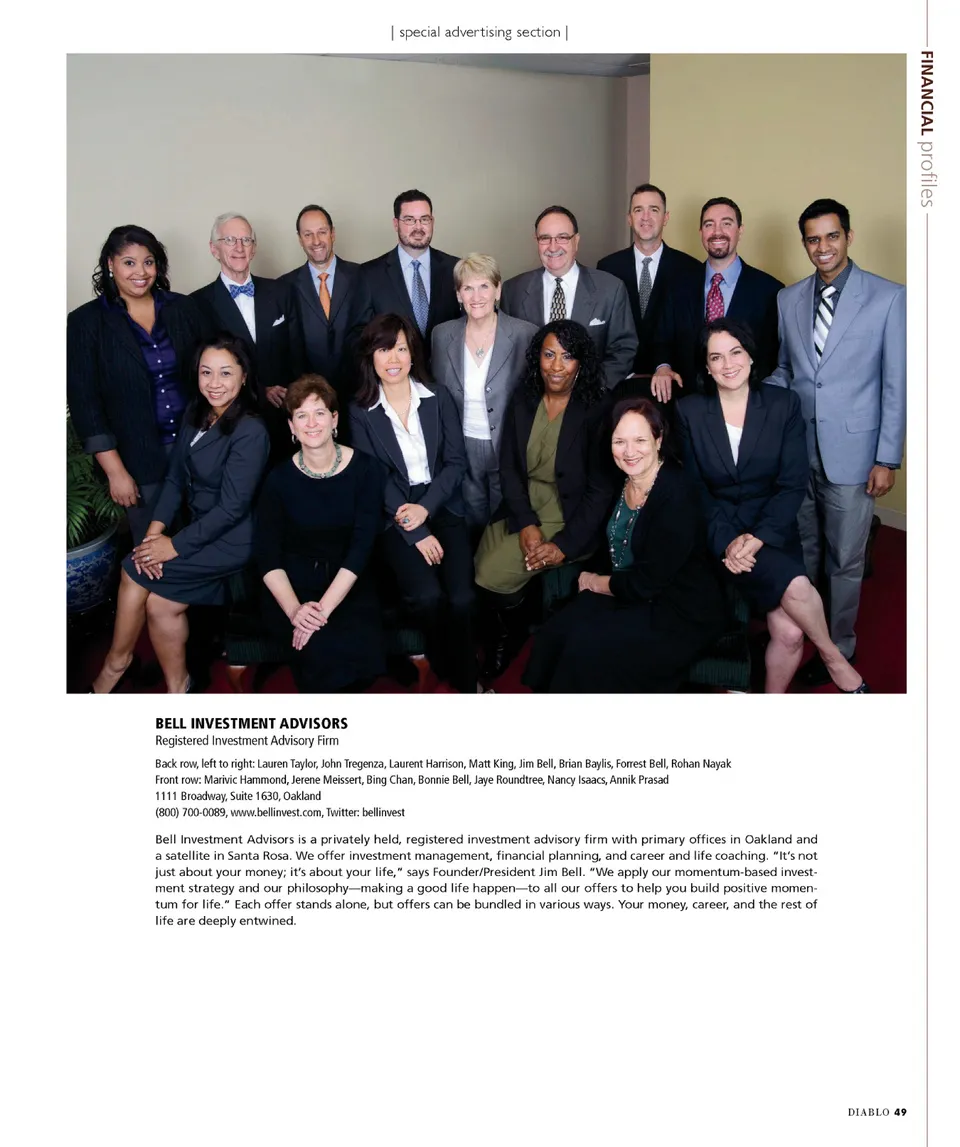 | special advertising section |

FINANCIAL profiles

BELL INVESTMENT ADVISORS
Registered Investment Advisory Firm

Back row, left to right: Lauren Taylor, John Tregenza, Laurent Harrison, Matt King, Jim Bell, Brian Baylis, Forrest Bell, Rohan Nayak
Front row: Marivic Hammond, Jerene Meissert, Bing Chan, Bonnie Bell, Jaye Roundtree, Nancy Isaacs, Annik Prasad
1111 Broadway, Suite 1630, Oakland
(800) 700-0089, www.bellinvest.com, Twitter: bellinvest

Bell Investment Advisors is a privately held, registered investment advisory firm with primary offices in Oakland and a satellite in Santa Rosa. We offer investment management, financial planning, and career and life coaching. "It's not just about your money; it's about your life," says Founder/President Jim Bell. "We apply our momentum-based investment strategy and our philosophy—making a good life happen—to all our offers to help you build positive momentum for life." Each offer stands alone, but offers can be bundled in various ways. Your money, career, and the rest of life are deeply entwined.

DIABLO 49